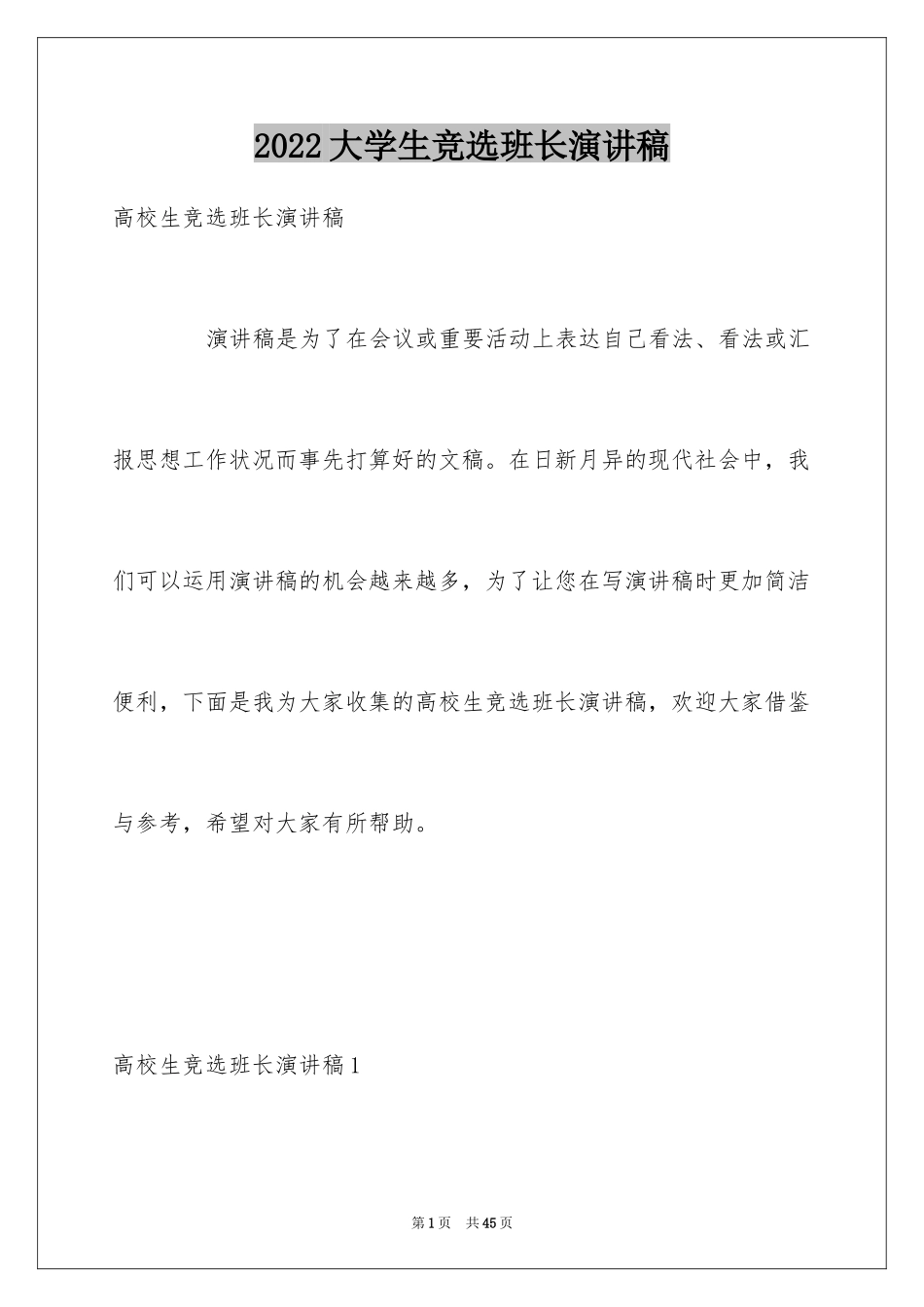 2022大学生竞选班长演讲稿

高校生竞选班长演讲稿

演讲稿是为了在会议或重要活动上表达自己看法、看法或汇报思想工作状况而事先打算好的文稿。在日新月异的现代社会中，我们可以运用演讲稿的机会越来越多，为了让您在写演讲稿时更加简洁便利，下面是我为大家收集的高校生竞选班长演讲稿，欢迎大家借鉴与参考，希望对大家有所帮助。

高校生竞选班长演讲稿1

第1页 共45页